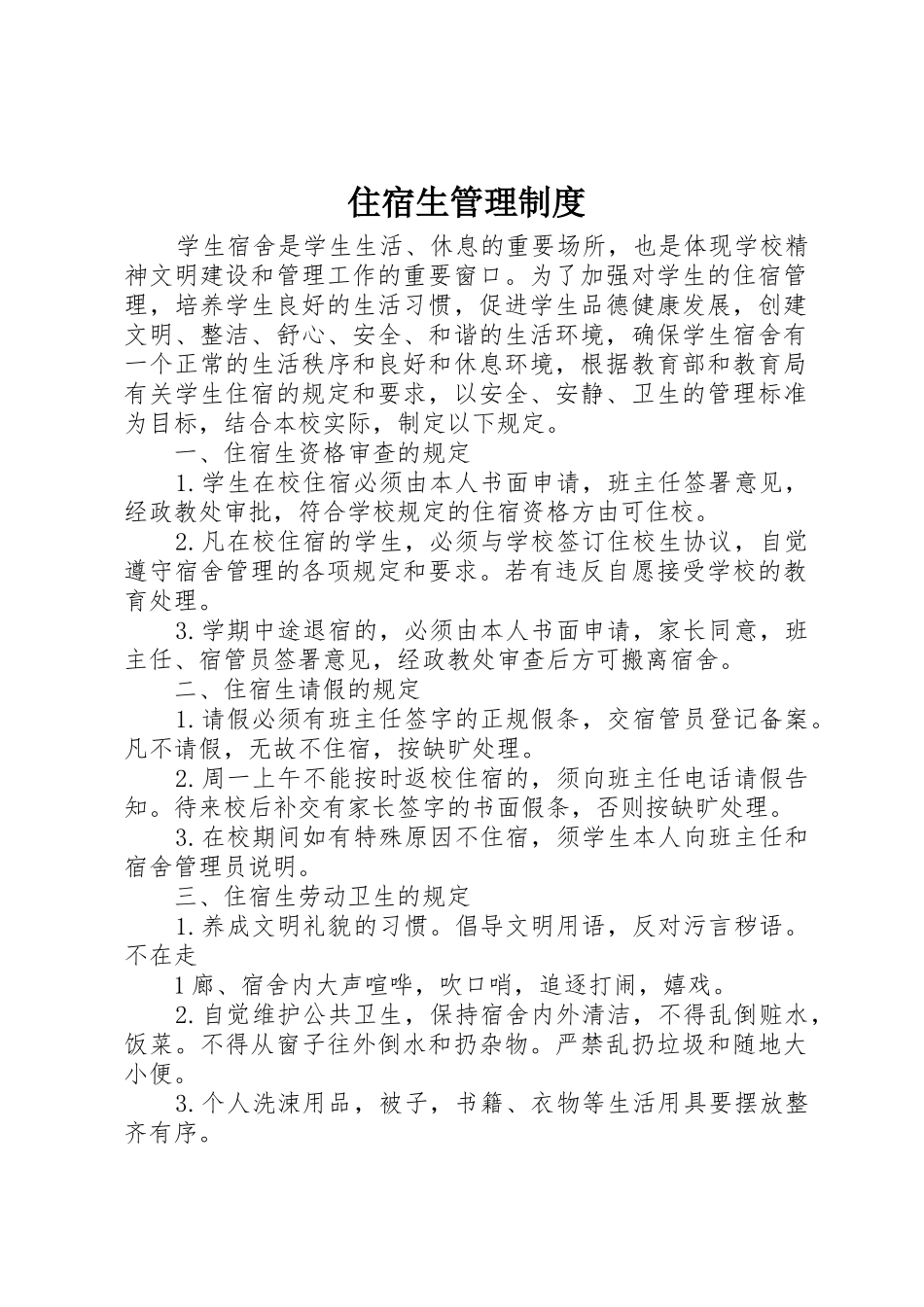 住宿生管理制度

学生宿舍是学生生活、休息的重要场所，也是体现学校精神文明建设和管理工作的重要窗口。为了加强对学生的住宿管理，培养学生良好的生活习惯，促进学生品德健康发展，创建文明、整洁、舒心、安全、和谐的生活环境，确保学生宿舍有一个正常的生活秩序和良好和休息环境，根据教育部和教育局有关学生住宿的规定和要求，以安全、安静、卫生的管理标准为目标，结合本校实际，制定以下规定。

一、住宿生资格审查的规定

1.学生在校住宿必须由本人书面申请，班主任签署意见，经政教处审批，符合学校规定的住宿资格方由可住校。

2.凡在校住宿的学生，必须与学校签订住校生协议，自觉遵守宿舍管理的各项规定和要求。若有违反自愿接受学校的教育处理。

3.学期中途退宿的，必须由本人书面申请，家长同意，班主任、宿管员签署意见，经政教处审查后方可搬离宿舍。

二、住宿生请假的规定

1.请假必须有班主任签字的正规假条，交宿管员登记备案。凡不请假，无故不住宿，按缺旷处理。

2.周一上午不能按时返校住宿的，须向班主任电话请假告知。待来校后补交有家长签字的书面假条，否则按缺旷处理。

3.在校期间如有特殊原因不住宿，须学生本人向班主任和宿舍管理员说明。

三、住宿生劳动卫生的规定

1.养成文明礼貌的习惯。倡导文明用语，反对污言秽语。不在走

1廊、宿舍内大声喧哗，吹口哨，追逐打闹，嬉戏。

2.自觉维护公共卫生，保持宿舍内外清洁，不得乱倒赃水，饭菜。不得从窗子往外倒水和扔杂物。严禁乱扔垃圾和随地大小便。

3.个人洗涑用品，被子，书籍、衣物等生活用具要摆放整齐有序。